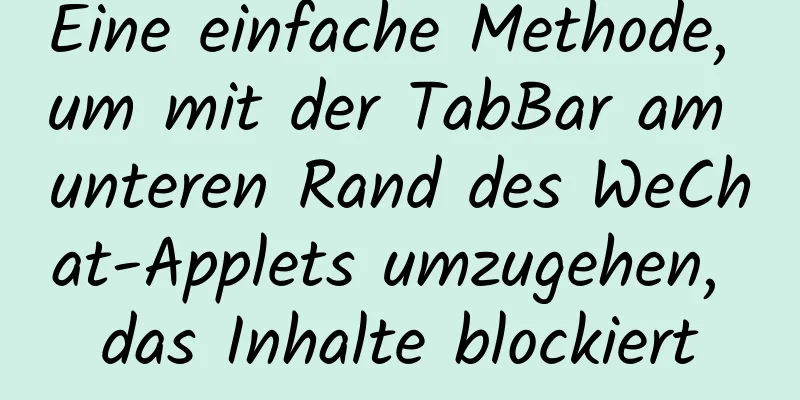 Eine einfache Methode, um mit der TabBar am unteren Rand des WeChat-Applets umzugehen, das Inhalte blockiert